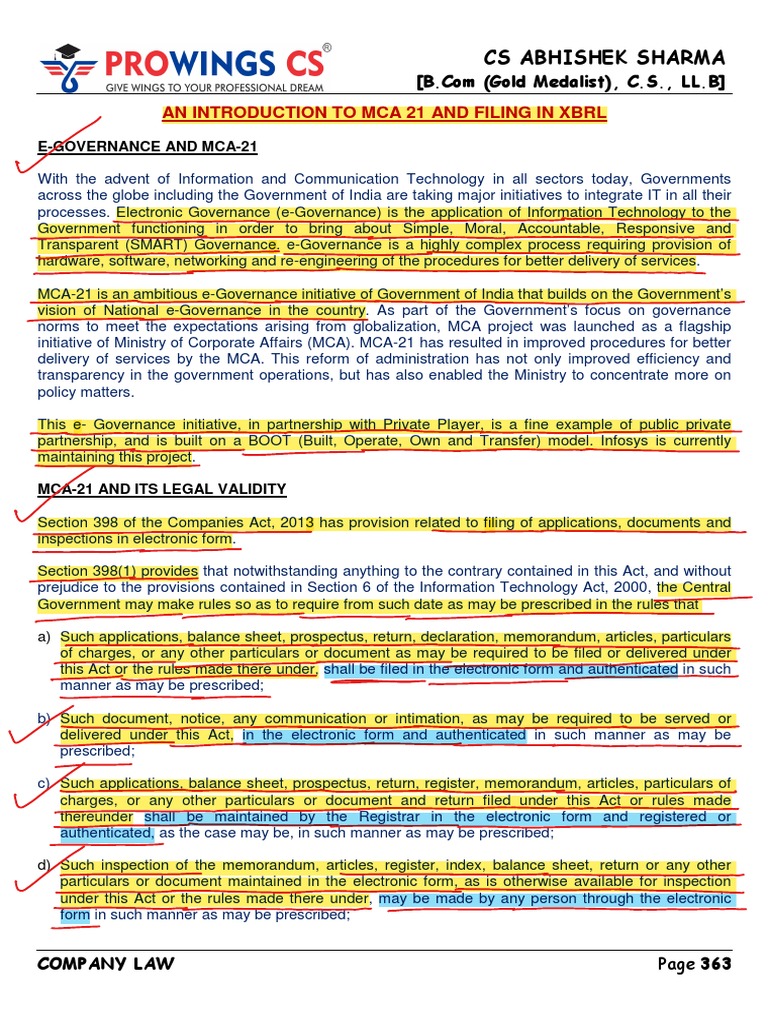 PROWINGS CS®
GIVE WINGS TO YOUR PROFESSIONAL DREAM

CS ABHISHEK SHARMA
[B.Com (Gold Medalist), C.S., LL.B]

AN INTRODUCTION TO MCA 21 AND FILING IN XBRL

E-GOVERNANCE AND MCA-21

With the advent of Information and Communication Technology in all sectors today, Governments across the globe including the Government of India are taking major initiatives to integrate IT in all their processes. Electronic Governance (e-Governance) is the application of Information Technology to the Government functioning in order to bring about Simple, Moral, Accountable, Responsive and Transparent (SMART) Governance. e-Governance is a highly complex process requiring provision of hardware, software, networking and re-engineering of the procedures for better delivery of services.

MCA-21 is an ambitious e-Governance initiative of Government of India that builds on the Government's vision of National e-Governance in the country. As part of the Government's focus on governance norms to meet the expectations arising from globalization, MCA project was launched as a flagship initiative of Ministry of Corporate Affairs (MCA). MCA-21 has resulted in improved procedures for better delivery of services by the MCA. This reform of administration has not only improved efficiency and transparency in the government operations, but has also enabled the Ministry to concentrate more on policy matters.

This e- Governance initiative, in partnership with Private Player, is a fine example of public private partnership, and is built on a BOOT (Built, Operate, Own and Transfer) model. Infosys is currently maintaining this project.

MCA-21 AND ITS LEGAL VALIDITY

Section 398 of the Companies Act, 2013 has provision related to filing of applications, documents and inspections in electronic form.

Section 398(1) provides that notwithstanding anything to the contrary contained in this Act, and without prejudice to the provisions contained in Section 6 of the Information Technology Act, 2000, the Central Government may make rules so as to require from such date as may be prescribed in the rules that

a) Such applications, balance sheet, prospectus, return, declaration, memorandum, articles, particulars of charges, or any other particulars or document as may be required to be filed or delivered under this Act or the rules made there under, shall be filed in the electronic form and authenticated in such manner as may be prescribed;

b) Such document, notice, any communication or intimation, as may be required to be served or delivered under this Act, in the electronic form and authenticated in such manner as may be prescribed;

c) Such applications, balance sheet, prospectus, return, register, memorandum, articles, particulars of charges, or any other particulars or document and return filed under this Act or rules made thereunder shall be maintained by the Registrar in the electronic form and registered or authenticated, as the case may be, in such manner as may be prescribed;

d) Such inspection of the memorandum, articles, register, index, balance sheet, return or any other particulars or document maintained in the electronic form, as is otherwise available for inspection under this Act or the rules made there under, may be made by any person through the electronic form in such manner as may be prescribed;

COMPANY LAW
Page 363